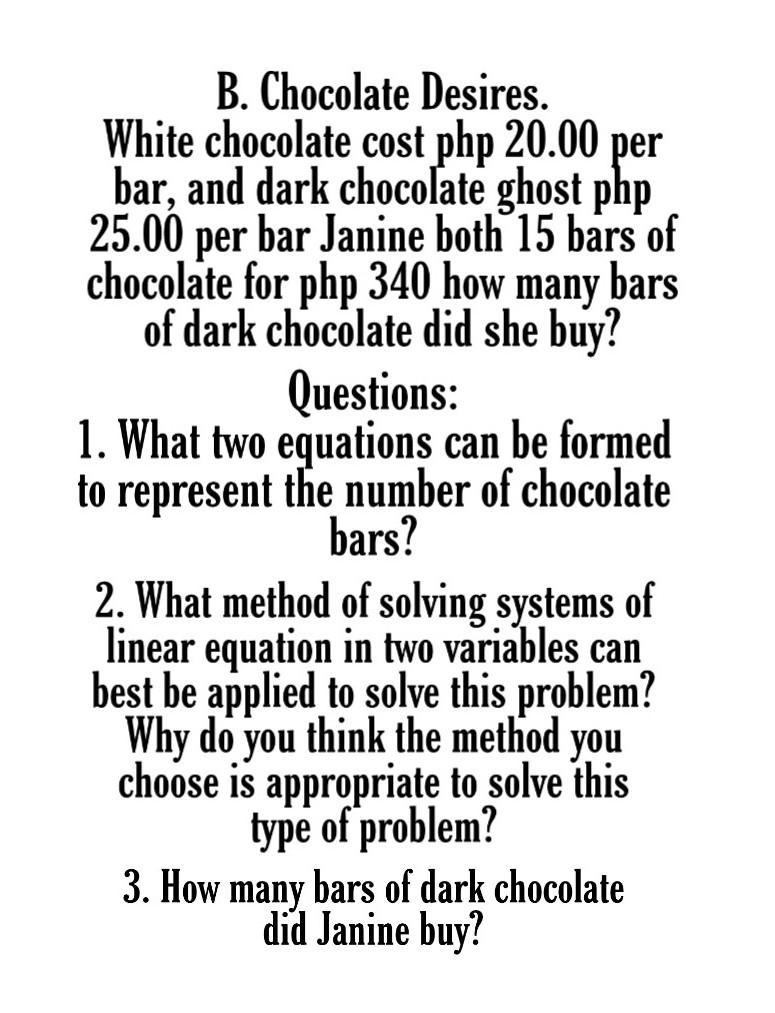 B. Chocolate Desires.
White chocolate cost php 20.00 per bar, and dark chocolate ghost php 25.00 per bar Janine both 15 bars of chocolate for php 340 how many bars of dark chocolate did she buy?

Questions:
1. What two equations can be formed to represent the number of chocolate bars?

2. What method of solving systems of linear equation in two variables can best be applied to solve this problem? Why do you think the method you choose is appropriate to solve this type of problem?

3. How many bars of dark chocolate did Janine buy?